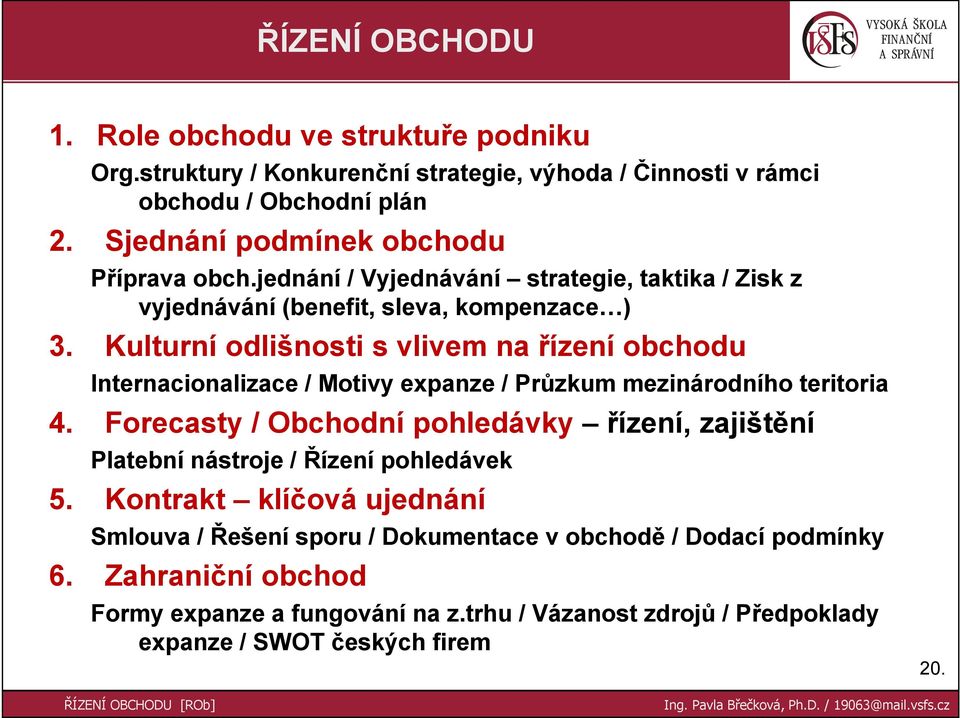 ŘÍZENÍ OBCHODU

VŠFS VYSOKÁ ŠKOLA FINANČNÍ A SPRÁVNÍ

1. Role obchodu ve struktuře podniku

Org.struktury / Konkurenční strategie, výhoda / Činnosti v rámci obchodu / Obchodní plán

2. Sjednání podmínek obchodu

Příprava obch.jednání / Vyjednávání – strategie, taktika / Zisk z vyjednávání (benefit, sleva, kompenzace…)

3. Kulturní odlišnosti s vlivem na řízení obchodu

Internacionalizace / Motivy expanze / Průzkum mezinárodního teritoria

4. Forecasty / Obchodní pohledávky – řízení, zajištění

Platební nástroje / Řízení pohledávek

5. Kontrakt – klíčová ujednání

Smlouva / Řešení sporu / Dokumentace v obchodě / Dodací podmínky

6. Zahraniční obchod

Formy expanze a fungování na z.trhu / Vázanost zdrojů / Předpoklady expanze / SWOT českých firem

20.

ŘÍZENÍ OBCHODU [ROb]

Ing. Pavla Břečková, Ph.D. / 19063@mail.vsfs.cz